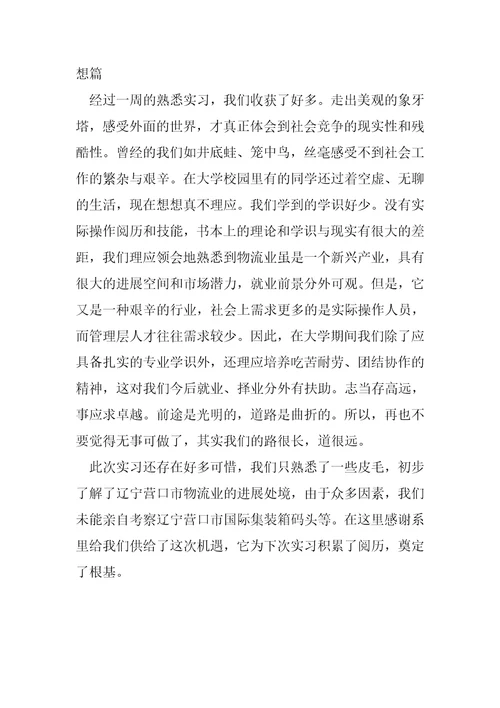 想篇

经过一周的熟悉实习，我们收获了好多。走出美观的象牙塔，感受外面的世界，才真正体会到社会竞争的现实性和残酷性。曾经的我们如井底蛙、笼中鸟，丝毫感受不到社会工作的繁杂与艰辛。在大学校园里有的同学还过着空虚、无聊的生活，现在想想真不理应。我们学到的学识好少。没有实际操作阅历和技能，书本上的理论和学识与现实有很大的差距，我们理应领会地熟悉到物流业虽是一个新兴产业，具有很大的进展空间和市场潜力，就业前景分外可观。但是，它又是一种艰辛的行业，社会上需求更多的是实际操作人员，而管理层人才往往需求较少。因此，在大学期间我们除了应具备扎实的专业学识外，还理应培养吃苦耐劳、团结协作的精神，这对我们今后就业、择业分外有扶助。志当存高远，事应求卓越。前途是光明的，道路是曲折的。所以，再也不要觉得无事可做了，其实我们的路很长，道很远。

此次实习还存在好多可惜，我们只熟悉了一些皮毛，初步了解了辽宁营口市物流业的进展处境，由于众多因素，我们未能亲自考察辽宁营口市国际集装箱码头等。在这里感谢系里给我们供给了这次机遇，它为下次实习积累了阅历，奠定了根基。